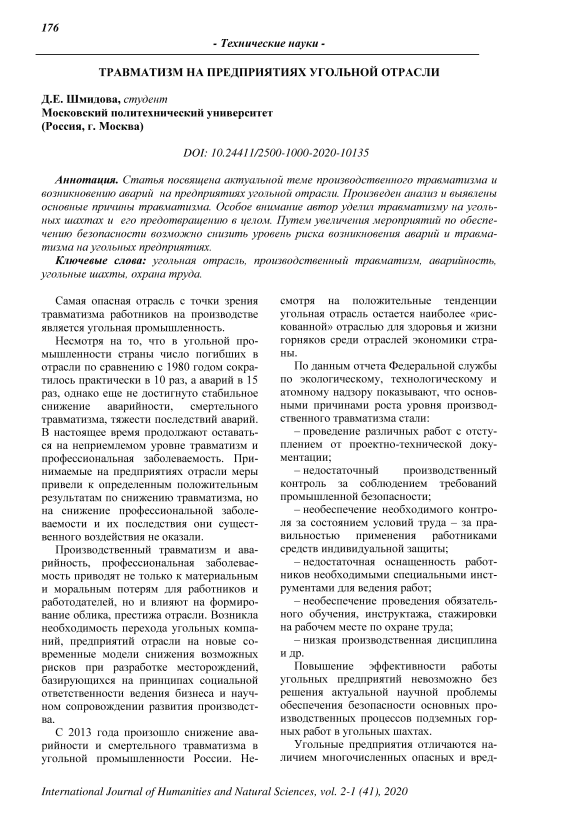 176

- Технические науки -

ТРАВМАТИЗМ НА ПРЕДПРИЯТИЯХ УГОЛЬНОЙ ОТРАСЛИ

Д.Е. Шмидова, студент
Московский политехнический университет
(Россия, г. Москва)

DOI: 10.24411/2500-1000-2020-10135

Аннотация. Статья посвящена актуальной теме производственного травматизма и возникновению аварий на предприятиях угольной отрасли. Произведен анализ и выявлены основные причины травматизма. Особое внимание автор уделил травматизму на угольных шахтах и его предотвращению в целом. Путем увеличения мероприятий по обеспечению безопасности возможно снизить уровень риска возникновения аварий и травматизма на угольных предприятиях.

Ключевые слова: угольная отрасль, производственный травматизм, аварийность, угольные шахты, охрана труда.

Самая опасная отрасль с точки зрения травматизма работников на производстве является угольная промышленность.

Несмотря на то, что в угольной промышленности страны число погибших в отрасли по сравнению с 1980 годом сократилось практически в 10 раз, а аварий в 15 раз, однако еще не достигнуто стабильное снижение аварийности, смертельного травматизма, тяжести последствий аварий. В настоящее время продолжают оставаться на неприемлемом уровне травматизм и профессиональная заболеваемость. Принимаемые на предприятиях отрасли меры привели к определенным положительным результатам по снижению травматизма, но на снижение профессиональной заболеваемости и их последствия они существенного воздействия не оказали.

Производственный травматизм и аварийность, профессиональная заболеваемость приводят не только к материальным и моральным потерям для работников и работодателей, но и влияют на формирование облика, престижа отрасли. Возникла необходимость перехода угольных компаний, предприятий отрасли на новые современные модели снижения возможных рисков при разработке месторождений, базирующихся на принципах социальной ответственности ведения бизнеса и научном сопровождении развития производства.

С 2013 года произошло снижение аварийности и смертельного травматизма в угольной промышленности России. Несмотря на положительные тенденции угольная отрасль остается наиболее «рискованной» отраслью для здоровья и жизни горняков среди отраслей экономики страны.

По данным отчета Федеральной службы по экологическому, технологическому и атомному надзору показывают, что основными причинами роста уровня производственного травматизма стали:

– проведение различных работ с отступлением от проектно-технической документации;

– недостаточный производственный контроль за соблюдением требований промышленной безопасности;

– необеспечение необходимого контроля за состоянием условий труда – за правильностью применения работниками средств индивидуальной защиты;

– недостаточная оснащенность работников необходимыми специальными инструментами для ведения работ;

– необеспечение проведения обязательного обучения, инструктажа, стажировки на рабочем месте по охране труда;

– низкая производственная дисциплина и др.

Повышение эффективности работы угольных предприятий невозможно без решения актуальной научной проблемы обеспечения безопасности основных производственных процессов подземных горных работ в угольных шахтах.

Угольные предприятия отличаются наличием многочисленных опасных и вред-

International Journal of Humanities and Natural Sciences, vol. 2-1 (41), 2020